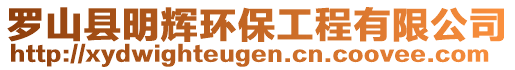 罗山县明辉环保工程有限公司
http://xydwighteugen.cn.coovee.com